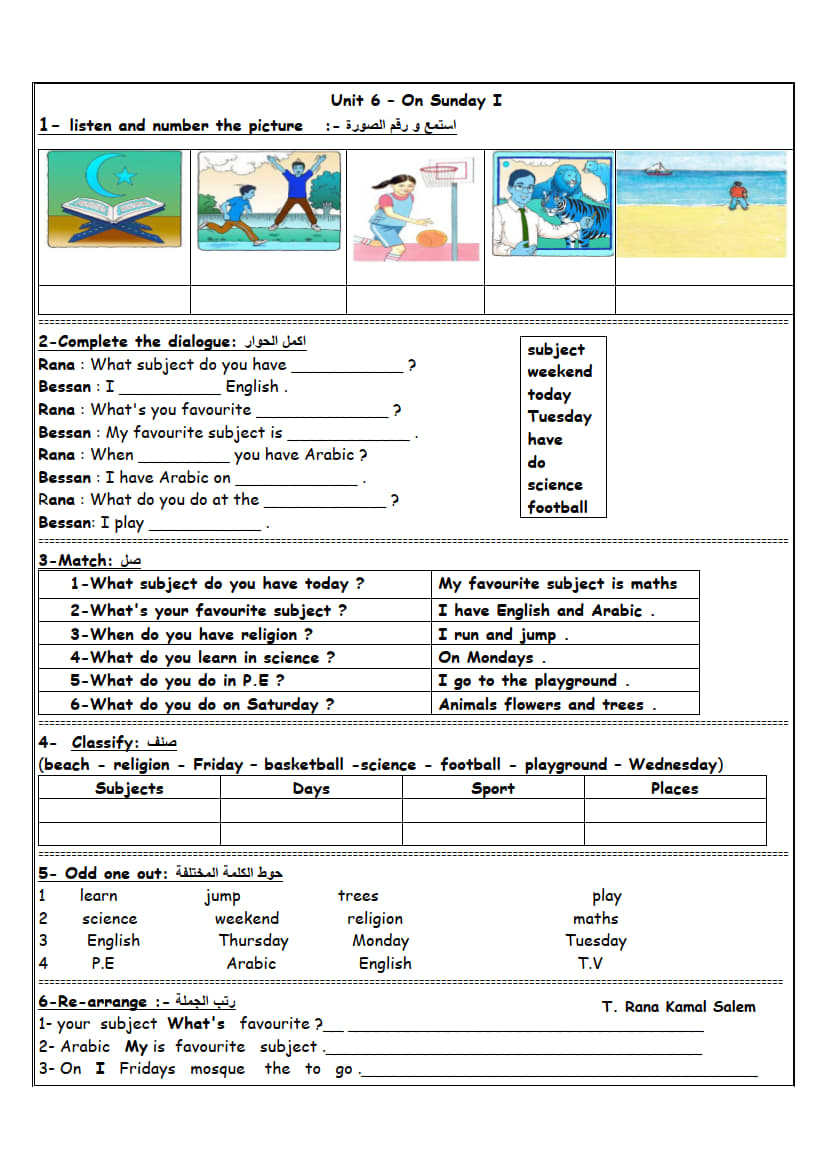 Unit 6 - On Sunday I

1- listen and number the picture :- استمع و رقم الصورة

2-Complete the dialogue: اكمل الحوار

Rana : What subject do you have ____ ?
Bessan : I ____ English .
Rana : What's you favourite ____ ?
Bessan : My favourite subject is ____ .
Rana : When ____ you have Arabic ?
Bessan : I have Arabic on ____ .
Rana : What do you do at the ____ ?
Bessan: I play ____ .

subject
weekend
today
Tuesday
have
do
science
football

3-Match: صل

| 1-What subject do you have today ? | My favourite subject is maths |
|---|---|
| 2-What's your favourite subject ? | I have English and Arabic . |
| 3-When do you have religion ? | I run and jump . |
| 4-What do you learn in science ? | On Mondays . |
| 5-What do you do in P.E ? | I go to the playground . |
| 6-What do you do on Saturday ? | Animals flowers and trees . |

4- Classify: صنف

(beach - religion - Friday - basketball -science - football - playground - Wednesday)

| Subjects | Days | Sport | Places |
|---|---|---|---|
| | | | |
| | | | |

5- Odd one out: حوط الكلمة المختلفة

1 learn jump trees play
2 science weekend religion maths
3 English Thursday Monday Tuesday
4 P.E Arabic English T.V

6-Re-arrange :- رتب الجملة

T. Rana Kamal Salem

1- your subject What's favourite ?____
2- Arabic My is favourite subject .____
3- On I Fridays mosque the to go .____